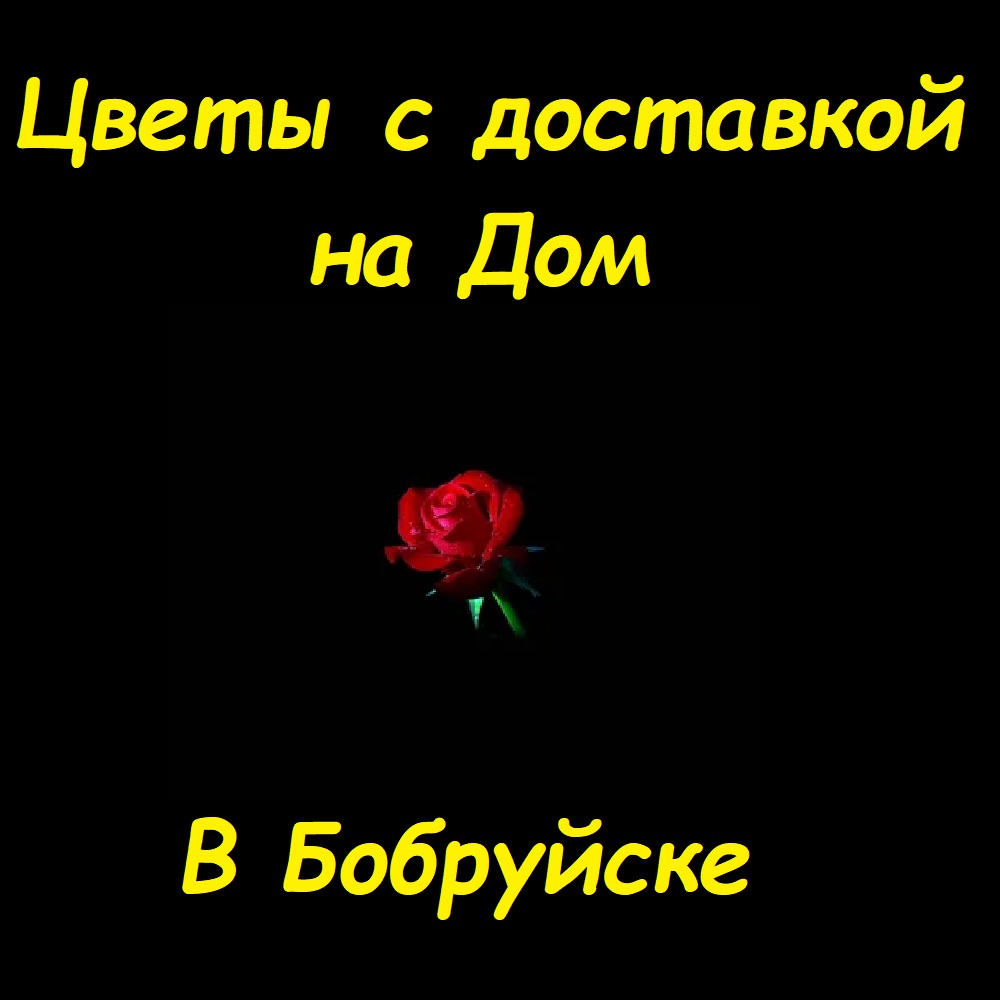 Цветы с доставкой на Дом

В Бобруйске